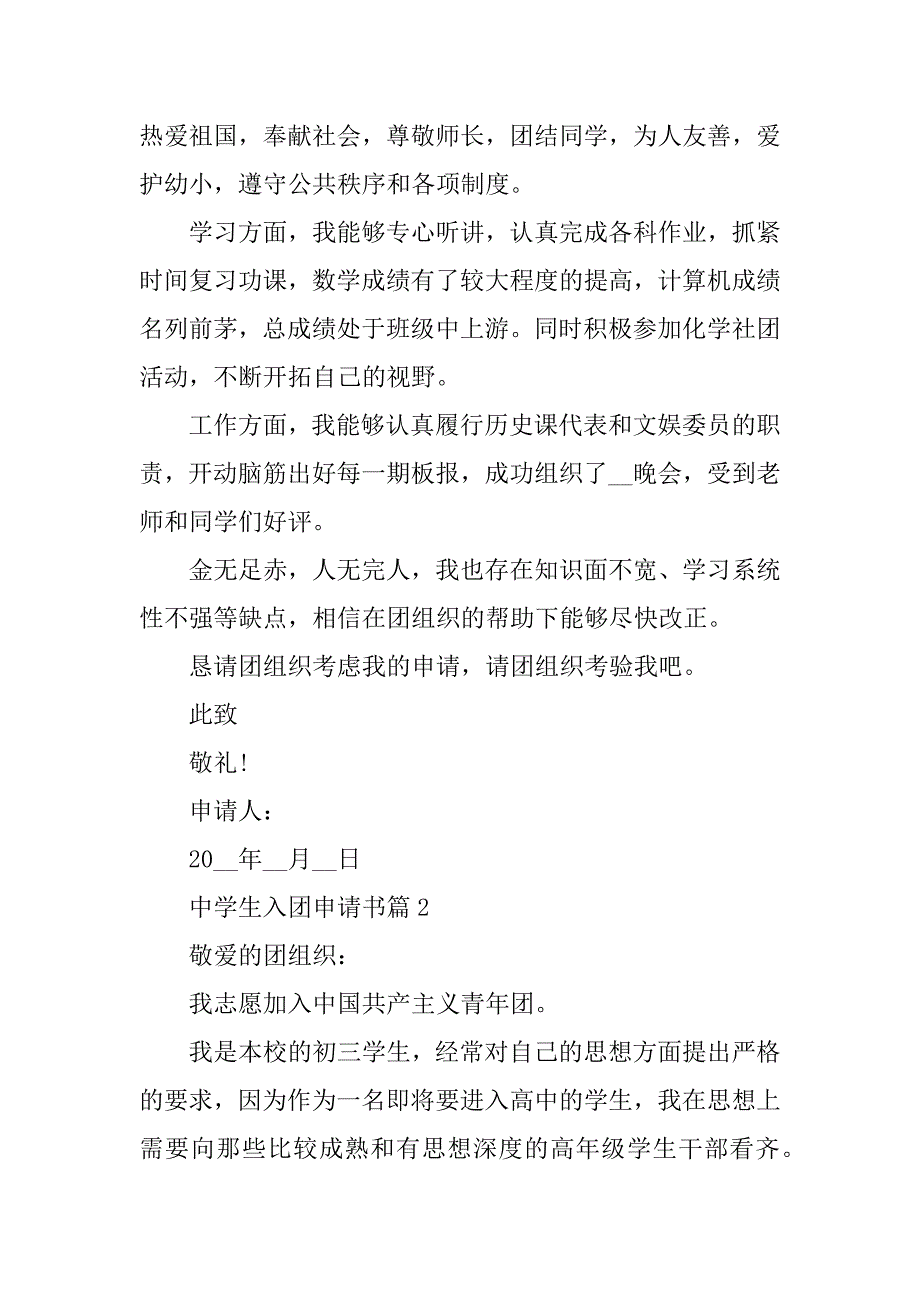 热爱祖国，奉献社会，尊敬师长，团结同学，为人友善，爱护幼小，遵守公共秩序和各项制度。

学习方面，我能够专心听讲，认真完成各科作业，抓紧时间复习功课，数学成绩有了较大程度的提高，计算机成绩名列前茅，总成绩处于班级中上游。同时积极参加化学社团活动，不断开拓自己的视野。

工作方面，我能够认真履行历史课代表和文娱委员的职责，开动脑筋出好每一期板报，成功组织了__晚会，受到老师和同学们好评。

金无足赤，人无完人，我也存在知识面不宽、学习系统性不强等缺点，相信在团组织的帮助下能够尽快改正。

恳请团组织考虑我的申请，请团组织考验我吧。

此致

敬礼!

申请人：

20__年__月__日

中学生入团申请书篇 2

敬爱的团组织：

我志愿加入中国共产主义青年团。

我是本校的初三学生，经常对自己的思想方面提出严格的要求，因为作为一名即将要进入高中的学生，我在思想上需要向那些比较成熟和有思想深度的高年级学生干部看齐。